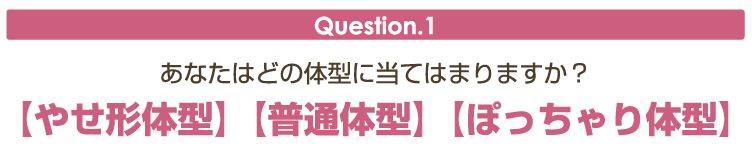 Question.1

あなたはどの体型に当てはまりますか？

【やせ形体型】【普通体型】【ぽっちゃり体型】